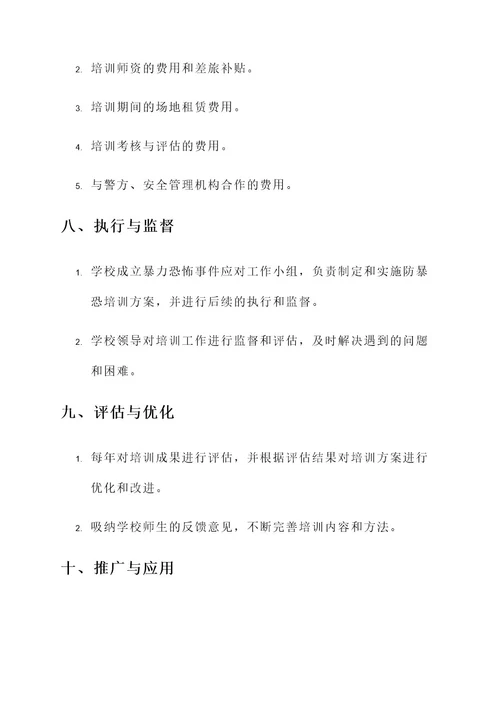 2. 培训师资的费用和差旅补贴。

3. 培训期间的场地租赁费用。

4. 培训考核与评估的费用。

5. 与警方、安全管理机构合作的费用。

八、执行与监督

1. 学校成立暴力恐怖事件应对工作小组，负责制定和实施防暴恐培训方案，并进行后续的执行和监督。

2. 学校领导对培训工作进行监督和评估，及时解决遇到的问题和困难。

九、评估与优化

1. 每年对培训成果进行评估，并根据评估结果对培训方案进行优化和改进。

2. 吸纳学校师生的反馈意见，不断完善培训内容和方法。

十、推广与应用